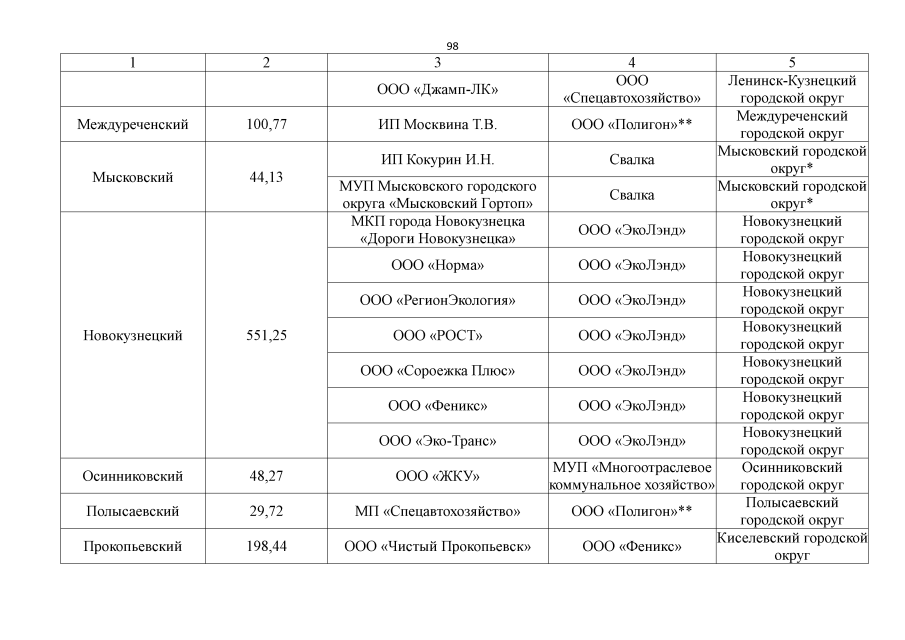 98

| 1 | 2 | 3 | 4 | 5 |
|---|---|---|---|---|
| | | ООО «Джамп-ЛК» | ООО «Спецавтохозяйство» | Ленинск-Кузнецкий городской округ |
| Междуреченский | 100,77 | ИП Москвина Т.В. | ООО «Полигон»** | Междуреченский городской округ |
| Мысковский | 44,13 | ИП Кокурин И.Н. | Свалка | Мысковский городской округ* |
| | | МУП Мысковского городского округа «Мысковский Гортоп» | Свалка | Мысковский городской округ* |
| Новокузнецкий | 551,25 | МКП города Новокузнецка «Дороги Новокузнецка» | ООО «ЭкоЛэнд» | Новокузнецкий городской округ |
| | | ООО «Норма» | ООО «ЭкоЛэнд» | Новокузнецкий городской округ |
| | | ООО «РегионЭкология» | ООО «ЭкоЛэнд» | Новокузнецкий городской округ |
| | | ООО «РОСТ» | ООО «ЭкоЛэнд» | Новокузнецкий городской округ |
| | | ООО «Сороежка Плюс» | ООО «ЭкоЛэнд» | Новокузнецкий городской округ |
| | | ООО «Феникс» | ООО «ЭкоЛэнд» | Новокузнецкий городской округ |
| | | ООО «Эко-Транс» | ООО «ЭкоЛэнд» | Новокузнецкий городской округ |
| Осинниковский | 48,27 | ООО «ЖКУ» | МУП «Многоотраслевое коммунальное хозяйство» | Осинниковский городской округ |
| Полысаевский | 29,72 | МП «Спецавтохозяйство» | ООО «Полигон»** | Полысаевский городской округ |
| Прокопьевский | 198,44 | ООО «Чистый Прокопьевск» | ООО «Феникс» | Киселевский городской округ |